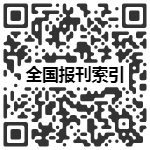 全国报刊索引